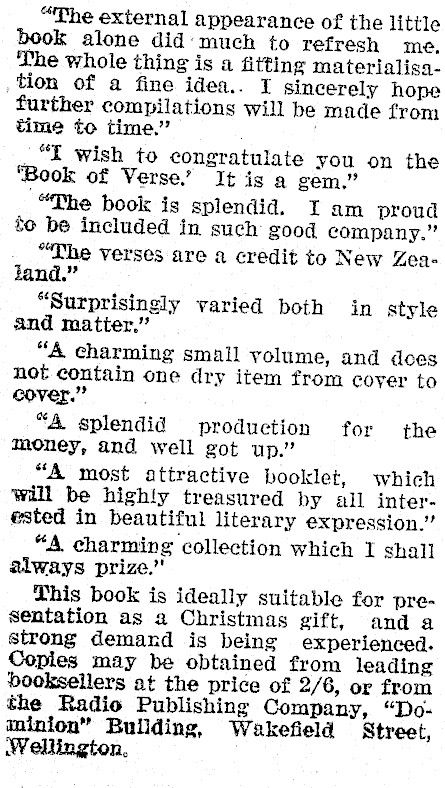 "The external appearance of the little book alone did much to refresh me. The whole thing is a fitting materialisation of a fine idea. I sincerely hope further compilations will be made from time to time."

"I wish to congratulate you on the 'Book of Verse.' It is a gem."

"The book is splendid. I am proud to be included in such good company."

"The verses are a credit to New Zealand."

"Surprisingly varied both in style and matter."

"A charming small volume, and does not contain one dry item from cover to cover."

"A splendid production for the money, and well got up."

"A most attractive booklet, which will be highly treasured by all interested in beautiful literary expression."

"A charming collection which I shall always prize."

This book is ideally suitable for presentation as a Christmas gift, and a strong demand is being experienced. Copies may be obtained from leading booksellers at the price of 2/6, or from the Radio Publishing Company, "Dominion" Building, Wakefield Street, Wellington.